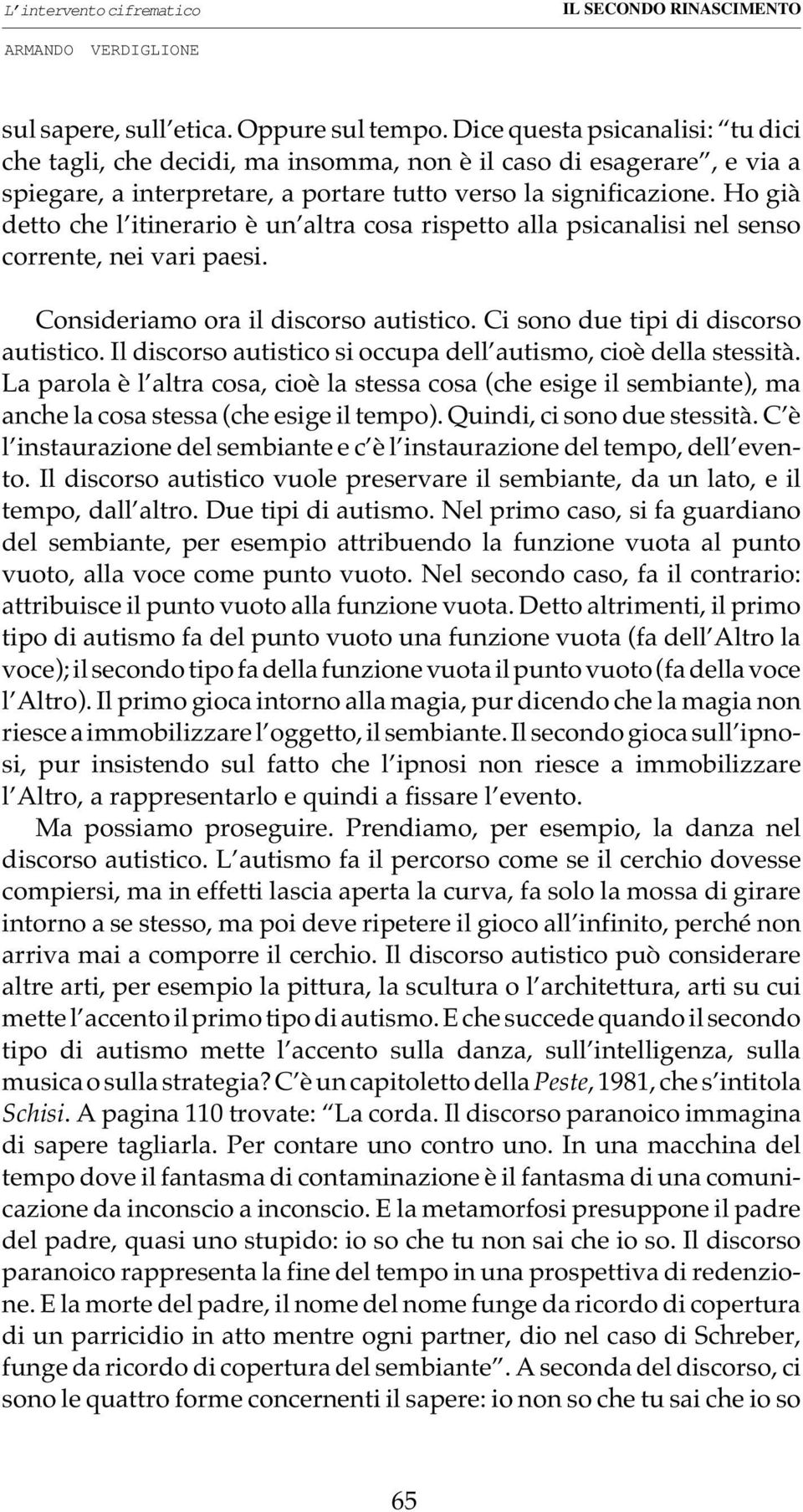 L'intervento cifrematico IL SECONDO RINASCIMENTO
ARMANDO VERDIGLIONE

sul sapere, sull'etica. Oppure sul tempo. Dice questa psicanalisi: "tu dici che tagli, che decidi, ma insomma, non è il caso di esagerare", e via a spiegare, a interpretare, a portare tutto verso la significazione. Ho già detto che l'itinerario è un'altra cosa rispetto alla psicanalisi nel senso corrente, nei vari paesi.

Consideriamo ora il discorso autistico. Ci sono due tipi di discorso autistico. Il discorso autistico si occupa dell'autismo, cioè della stessità. La parola è l'altra cosa, cioè la stessa cosa (che esige il sembiante), ma anche la cosa stessa (che esige il tempo). Quindi, ci sono due stessità. C'è l'instaurazione del sembiante e c'è l'instaurazione del tempo, dell'evento. Il discorso autistico vuole preservare il sembiante, da un lato, e il tempo, dall'altro. Due tipi di autismo. Nel primo caso, si fa guardiano del sembiante, per esempio attribuendo la funzione vuota al punto vuoto, alla voce come punto vuoto. Nel secondo caso, fa il contrario: attribuisce il punto vuoto alla funzione vuota. Detto altrimenti, il primo tipo di autismo fa del punto vuoto una funzione vuota (fa dell'Altro la voce); il secondo tipo fa della funzione vuota il punto vuoto (fa della voce l'Altro). Il primo gioca intorno alla magia, pur dicendo che la magia non riesce a immobilizzare l'oggetto, il sembiante. Il secondo gioca sull'ipnosi, pur insistendo sul fatto che l'ipnosi non riesce a immobilizzare l'Altro, a rappresentarlo e quindi a fissare l'evento.
Ma possiamo proseguire. Prendiamo, per esempio, la danza nel discorso autistico. L'autismo fa il percorso come se il cerchio dovesse compiersi, ma in effetti lascia aperta la curva, fa solo la mossa di girare intorno a se stesso, ma poi deve ripetere il gioco all'infinito, perché non arriva mai a comporre il cerchio. Il discorso autistico può considerare altre arti, per esempio la pittura, la scultura o l'architettura, arti su cui mette l'accento il primo tipo di autismo. E che succede quando il secondo tipo di autismo mette l'accento sulla danza, sull'intelligenza, sulla musica o sulla strategia? C'è un capitoletto della Peste, 1981, che s'intitola Schisi. A pagina 110 trovate: "La corda. Il discorso paranoico immagina di sapere tagliarla. Per contare uno contro uno. In una macchina del tempo dove il fantasma di contaminazione è il fantasma di una comunicazione da inconscio a inconscio. E la metamorfosi presuppone il padre del padre, quasi uno stupido: io so che tu non sai che io so. Il discorso paranoico rappresenta la fine del tempo in una prospettiva di redenzione. E la morte del padre, il nome del nome funge da ricordo di copertura di un parricidio in atto mentre ogni partner, dio nel caso di Schreber, funge da ricordo di copertura del sembiante". A seconda del discorso, ci sono le quattro forme concernenti il sapere: io non so che tu sai che io so

65